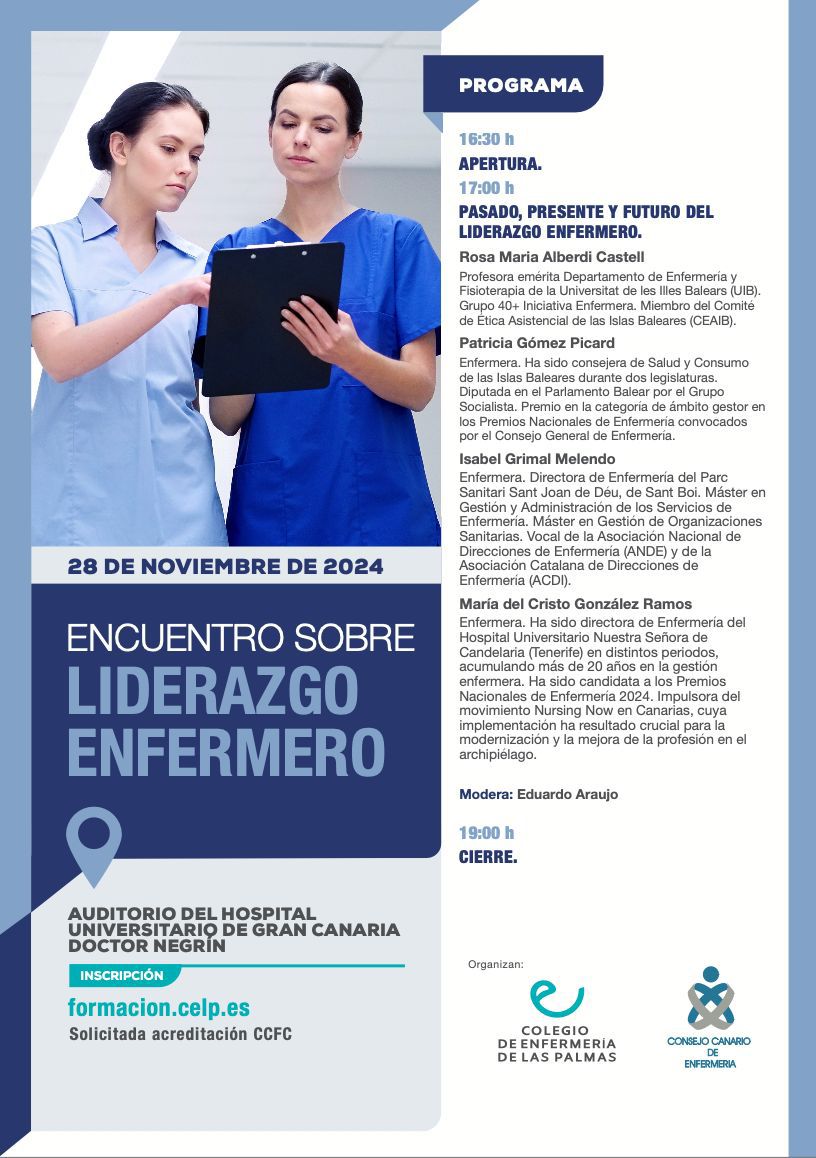 28 DE NOVIEMBRE DE 2024

ENCUENTRO SOBRE
LIDERAZGO ENFERMERO

AUDITORIO DEL HOSPITAL UNIVERSITARIO DE GRAN CANARIA DOCTOR NEGRÍN

INSCRIPCIÓN

formacion.celp.es

Solicitada acreditación CCFC

PROGRAMA

16:30 h
APERTURA.

17:00 h
PASADO, PRESENTE Y FUTURO DEL LIDERAZGO ENFERMERO.

Rosa Maria Alberdi Castell
Profesora emérita Departamento de Enfermería y Fisioterapia de la Universitat de les Illes Balears (UIB). Grupo 40+ Iniciativa Enfermera. Miembro del Comité de Ética Asistencial de las Islas Baleares (CEAIB).

Patricia Gómez Picard
Enfermera. Ha sido consejera de Salud y Consumo de las Islas Baleares durante dos legislaturas. Diputada en el Parlamento Balear por el Grupo Socialista. Premio en la categoría de ámbito gestor en los Premios Nacionales de Enfermería convocados por el Consejo General de Enfermería.

Isabel Grimal Melendo
Enfermera. Directora de Enfermería del Parc Sanitari Sant Joan de Déu, de Sant Boi. Máster en Gestión y Administración de los Servicios de Enfermería. Máster en Gestión de Organizaciones Sanitarias. Vocal de la Asociación Nacional de Direcciones de Enfermería (ANDE) y de la Asociación Catalana de Direcciones de Enfermería (ACDI).

María del Cristo González Ramos
Enfermera. Ha sido directora de Enfermería del Hospital Universitario Nuestra Señora de Candelaria (Tenerife) en distintos periodos, acumulando más de 20 años en la gestión enfermera. Ha sido candidata a los Premios Nacionales de Enfermería 2024. Impulsora del movimiento Nursing Now en Canarias, cuya implementación ha resultado crucial para la modernización y la mejora de la profesión en el archipiélago.

Modera: Eduardo Araujo

19:00 h
CIERRE.

Organizan:

COLEGIO DE ENFERMERÍA DE LAS PALMAS

CONSEJO CANARIO DE ENFERMERIA